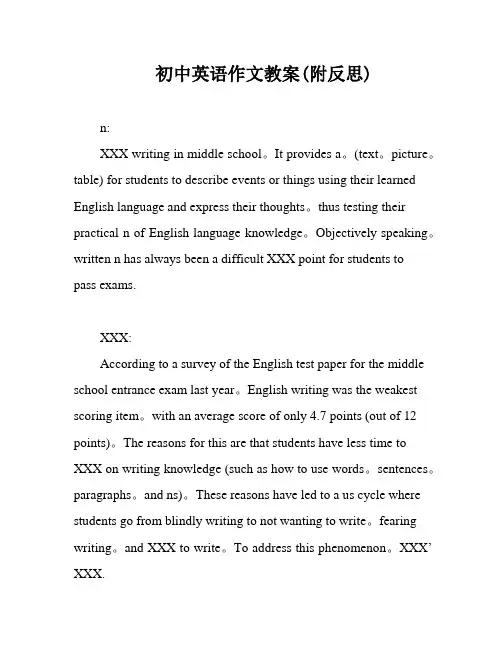 初中英语作文教案(附反思)

n:

XXX writing in middle school。It provides a。(text。picture。table) for students to describe events or things using their learned English language and express their thoughts。thus testing their practical n of English language knowledge。Objectively speaking。written n has always been a difficult XXX point for students to pass exams.

XXX:

According to a survey of the English test paper for the middle school entrance exam last year。English writing was the weakest scoring item。with an average score of only 4.7 points (out of 12 points)。The reasons for this are that students have less time to XXX on writing knowledge (such as how to use words。sentences。paragraphs。and ns)。These reasons have led to a us cycle where students go from blindly writing to not wanting to write。fearing writing。and XXX to write。To address this phenomenon。XXX' XXX.